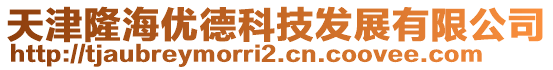 天津隆海优德科技发展有限公司
http://tjaubreymorri2.cn.coovee.com